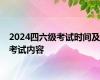 2024四六级考试时间及考试内容